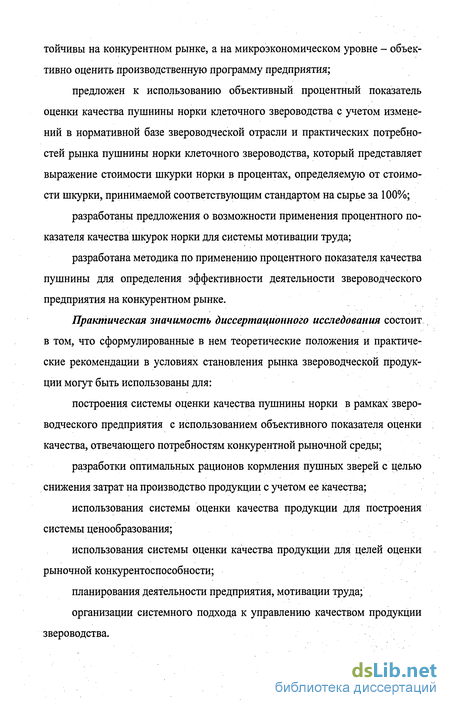 тойчивы на конкурентном рынке, а на микроэкономическом уровне – объективно оценить производственную программу предприятия;

предложен к использованию объективный процентный показатель оценки качества пушнины норки клеточного звероводства с учетом изменений в нормативной базе звероводческой отрасли и практических потребностей рынка пушнины норки клеточного звероводства, который представляет выражение стоимости шкурки норки в процентах, определяемую от стоимости шкурки, принимаемой соответствующим стандартом на сырье за 100%;

разработаны предложения о возможности применения процентного показателя качества шкурок норки для системы мотивации труда;

разработана методика по применению процентного показателя качества пушнины для определения эффективности деятельности звероводческого предприятия на конкурентном рынке.

Практическая значимость диссертационного исследования состоит в том, что сформулированные в нем теоретические положения и практические рекомендации в условиях становления рынка звероводческой продукции могут быть использованы для:

построения системы оценки качества пушнины норки в рамках звероводческого предприятия с использованием объективного показателя оценки качества, отвечающего потребностям конкурентной рыночной среды;

разработки оптимальных рационов кормления пушных зверей с целью снижения затрат на производство продукции с учетом ее качества;

использования системы оценки качества продукции для построения системы ценообразования;

использования системы оценки качества продукции для целей оценки рыночной конкурентоспособности;

планирования деятельности предприятия, мотивации труда;

организации системного подхода к управлению качеством продукции звероводства.

dsLib.net
библиотека диссертаций